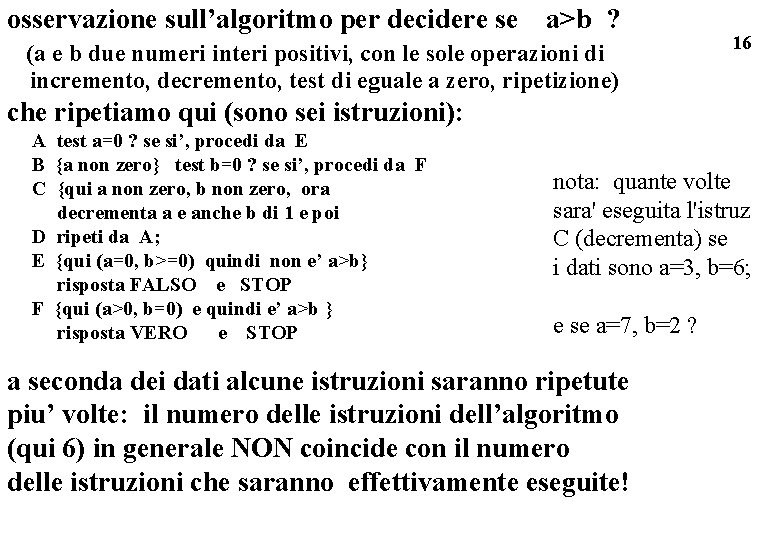 osservazione sull'algoritmo per decidere se a>b ?

16

(a e b due numeri interi positivi, con le sole operazioni di incremento, decremento, test di eguale a zero, ripetizione)

che ripetiamo qui (sono sei istruzioni):

A test a=0 ? se si', procedi da E
B {a non zero} test b=0 ? se si', procedi da F
C {qui a non zero, b non zero, ora decrementa a e anche b di 1 e poi
D ripeti da A;
E {qui (a=0, b>=0) quindi non e' a>b} risposta FALSO e STOP
F {qui (a>0, b=0) e quindi e' a>b } risposta VERO e STOP

nota: quante volte sara' eseguita l'istruz C (decrementa) se i dati sono a=3, b=6;

e se a=7, b=2 ?

a seconda dei dati alcune istruzioni saranno ripetute piu' volte: il numero delle istruzioni dell'algoritmo (qui 6) in generale NON coincide con il numero delle istruzioni che saranno effettivamente eseguite!